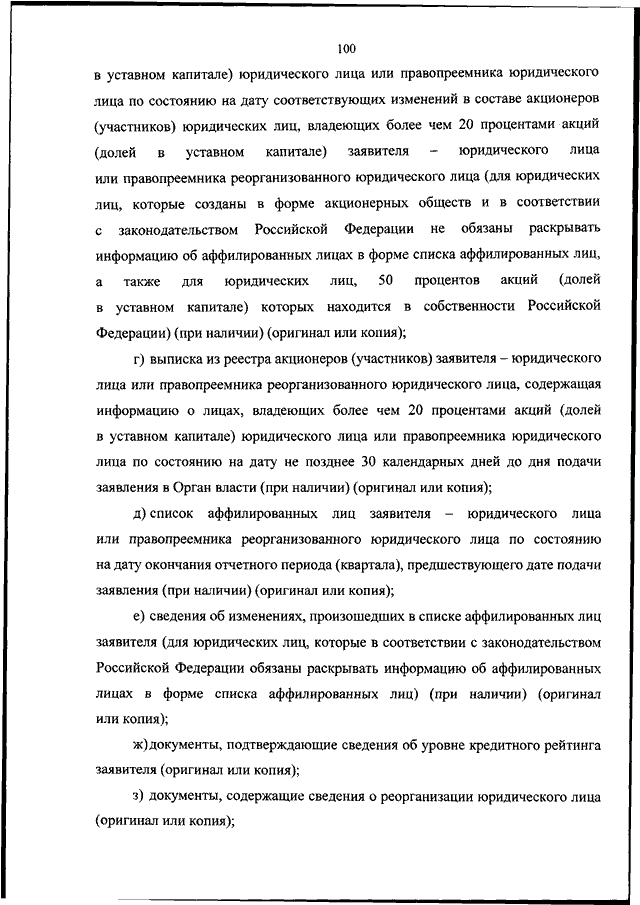 100

в уставном капитале) юридического лица или правопреемника юридического лица по состоянию на дату соответствующих изменений в составе акционеров (участников) юридических лиц, владеющих более чем 20 процентами акций (долей в уставном капитале) заявителя – юридического лица или правопреемника реорганизованного юридического лица (для юридических лиц, которые созданы в форме акционерных обществ и в соответствии с законодательством Российской Федерации не обязаны раскрывать информацию об аффилированных лицах в форме списка аффилированных лиц, а также для юридических лиц, 50 процентов акций (долей в уставном капитале) которых находится в собственности Российской Федерации) (при наличии) (оригинал или копия);

г) выписка из реестра акционеров (участников) заявителя – юридического лица или правопреемника реорганизованного юридического лица, содержащая информацию о лицах, владеющих более чем 20 процентами акций (долей в уставном капитале) юридического лица или правопреемника юридического лица по состоянию на дату не позднее 30 календарных дней до дня подачи заявления в Орган власти (при наличии) (оригинал или копия);

д) список аффилированных лиц заявителя – юридического лица или правопреемника реорганизованного юридического лица по состоянию на дату окончания отчетного периода (квартала), предшествующего дате подачи заявления (при наличии) (оригинал или копия);

е) сведения об изменениях, произошедших в списке аффилированных лиц заявителя (для юридических лиц, которые в соответствии с законодательством Российской Федерации обязаны раскрывать информацию об аффилированных лицах в форме списка аффилированных лиц) (при наличии) (оригинал или копия);

ж) документы, подтверждающие сведения об уровне кредитного рейтинга заявителя (оригинал или копия);

з) документы, содержащие сведения о реорганизации юридического лица (оригинал или копия);